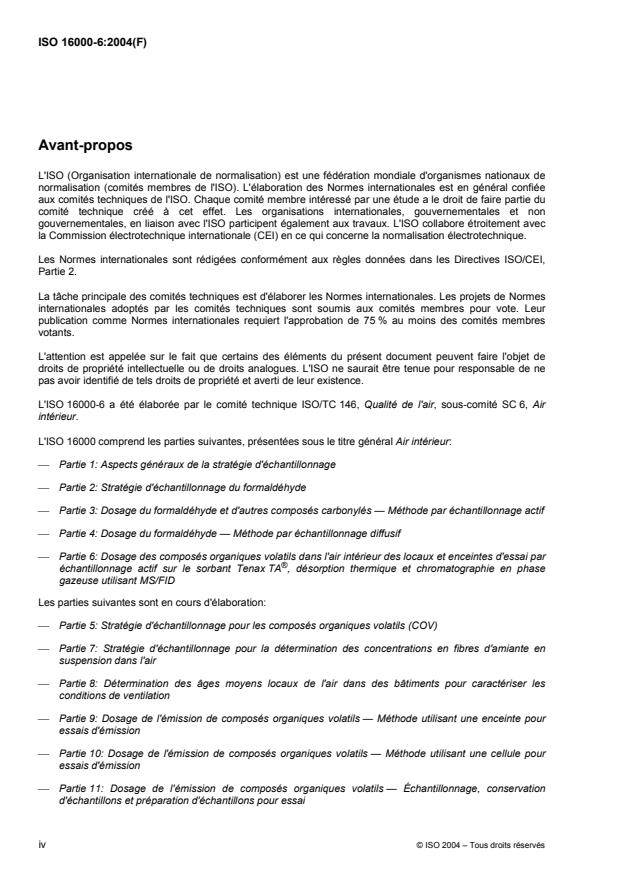 ISO 16000-6:2004(F)

Avant-propos

L'ISO (Organisation internationale de normalisation) est une fédération mondiale d'organismes nationaux de normalisation (comités membres de l'ISO). L'élaboration des Normes internationales est en général confiée aux comités techniques de l'ISO. Chaque comité membre intéressé par une étude a le droit de faire partie du comité technique créé à cet effet. Les organisations internationales, gouvernementales et non gouvernementales, en liaison avec l'ISO participent également aux travaux. L'ISO collabore étroitement avec la Commission électrotechnique internationale (CEI) en ce qui concerne la normalisation électrotechnique.

Les Normes internationales sont rédigées conformément aux règles données dans les Directives ISO/CEI, Partie 2.

La tâche principale des comités techniques est d'élaborer les Normes internationales. Les projets de Normes internationales adoptés par les comités techniques sont soumis aux comités membres pour vote. Leur publication comme Normes internationales requiert l'approbation de 75 % au moins des comités membres votants.

L'attention est appelée sur le fait que certains des éléments du présent document peuvent faire l'objet de droits de propriété intellectuelle ou de droits analogues. L'ISO ne saurait être tenue pour responsable de ne pas avoir identifié de tels droits de propriété et averti de leur existence.

L'ISO 16000-6 a été élaborée par le comité technique ISO/TC 146, Qualité de l'air, sous-comité SC 6, Air intérieur.

L'ISO 16000 comprend les parties suivantes, présentées sous le titre général Air intérieur:

— Partie 1: Aspects généraux de la stratégie d'échantillonnage

— Partie 2: Stratégie d'échantillonnage du formaldéhyde

— Partie 3: Dosage du formaldéhyde et d'autres composés carbonylés — Méthode par échantillonnage actif

— Partie 4: Dosage du formaldéhyde — Méthode par échantillonnage diffusif

— Partie 6: Dosage des composés organiques volatils dans l'air intérieur des locaux et enceintes d'essai par échantillonnage actif sur le sorbant Tenax TA®, désorption thermique et chromatographie en phase gazeuse utilisant MS/FID

Les parties suivantes sont en cours d'élaboration:

— Partie 5: Stratégie d'échantillonnage pour les composés organiques volatils (COV)

— Partie 7: Stratégie d'échantillonnage pour la détermination des concentrations en fibres d'amiante en suspension dans l'air

— Partie 8: Détermination des âges moyens locaux de l'air dans des bâtiments pour caractériser les conditions de ventilation

— Partie 9: Dosage de l'émission de composés organiques volatils — Méthode utilisant une enceinte pour essais d'émission

— Partie 10: Dosage de l'émission de composés organiques volatils — Méthode utilisant une cellule pour essais d'émission

— Partie 11: Dosage de l'émission de composés organiques volatils — Échantillonnage, conservation d'échantillons et préparation d'échantillons pour essai

iv © ISO 2004 – Tous droits réservés